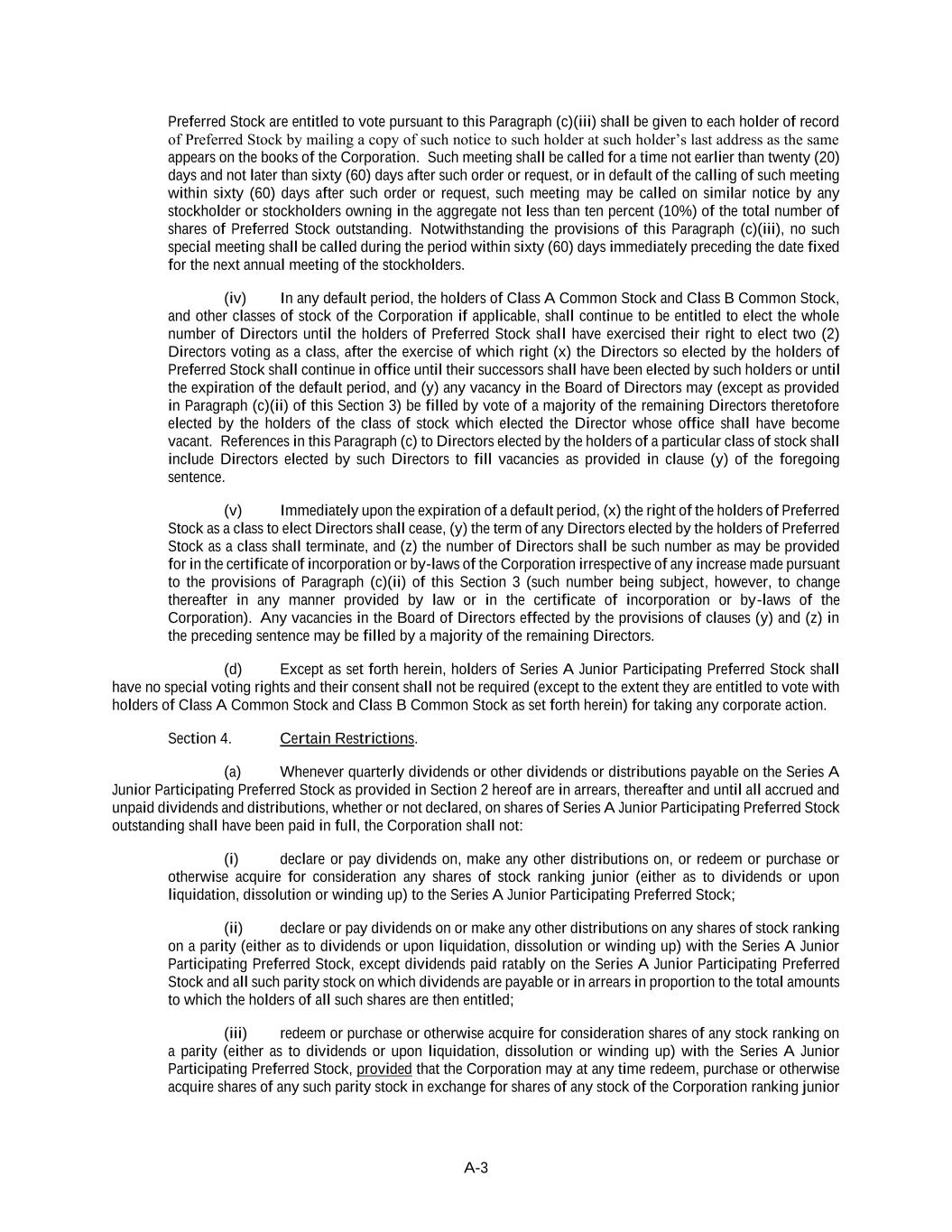 Preferred Stock are entitled to vote pursuant to this Paragraph (c)(iii) shall be given to each holder of record of Preferred Stock by mailing a copy of such notice to such holder at such holder's last address as the same appears on the books of the Corporation. Such meeting shall be called for a time not earlier than twenty (20) days and not later than sixty (60) days after such order or request, or in default of the calling of such meeting within sixty (60) days after such order or request, such meeting may be called on similar notice by any stockholder or stockholders owning in the aggregate not less than ten percent (10%) of the total number of shares of Preferred Stock outstanding. Notwithstanding the provisions of this Paragraph (c)(iii), no such special meeting shall be called during the period within sixty (60) days immediately preceding the date fixed for the next annual meeting of the stockholders.

(iv) In any default period, the holders of Class A Common Stock and Class B Common Stock, and other classes of stock of the Corporation if applicable, shall continue to be entitled to elect the whole number of Directors until the holders of Preferred Stock shall have exercised their right to elect two (2) Directors voting as a class, after the exercise of which right (x) the Directors so elected by the holders of Preferred Stock shall continue in office until their successors shall have been elected by such holders or until the expiration of the default period, and (y) any vacancy in the Board of Directors may (except as provided in Paragraph (c)(ii) of this Section 3) be filled by vote of a majority of the remaining Directors theretofore elected by the holders of the class of stock which elected the Director whose office shall have become vacant. References in this Paragraph (c) to Directors elected by the holders of a particular class of stock shall include Directors elected by such Directors to fill vacancies as provided in clause (y) of the foregoing sentence.

(v) Immediately upon the expiration of a default period, (x) the right of the holders of Preferred Stock as a class to elect Directors shall cease, (y) the term of any Directors elected by the holders of Preferred Stock as a class shall terminate, and (z) the number of Directors shall be such number as may be provided for in the certificate of incorporation or by-laws of the Corporation irrespective of any increase made pursuant to the provisions of Paragraph (c)(ii) of this Section 3 (such number being subject, however, to change thereafter in any manner provided by law or in the certificate of incorporation or by-laws of the Corporation). Any vacancies in the Board of Directors effected by the provisions of clauses (y) and (z) in the preceding sentence may be filled by a majority of the remaining Directors.

(d) Except as set forth herein, holders of Series A Junior Participating Preferred Stock shall have no special voting rights and their consent shall not be required (except to the extent they are entitled to vote with holders of Class A Common Stock and Class B Common Stock as set forth herein) for taking any corporate action.

Section 4. Certain Restrictions.

(a) Whenever quarterly dividends or other dividends or distributions payable on the Series A Junior Participating Preferred Stock as provided in Section 2 hereof are in arrears, thereafter and until all accrued and unpaid dividends and distributions, whether or not declared, on shares of Series A Junior Participating Preferred Stock outstanding shall have been paid in full, the Corporation shall not:

(i) declare or pay dividends on, make any other distributions on, or redeem or purchase or otherwise acquire for consideration any shares of stock ranking junior (either as to dividends or upon liquidation, dissolution or winding up) to the Series A Junior Participating Preferred Stock;

(ii) declare or pay dividends on or make any other distributions on any shares of stock ranking on a parity (either as to dividends or upon liquidation, dissolution or winding up) with the Series A Junior Participating Preferred Stock, except dividends paid ratably on the Series A Junior Participating Preferred Stock and all such parity stock on which dividends are payable or in arrears in proportion to the total amounts to which the holders of all such shares are then entitled;

(iii) redeem or purchase or otherwise acquire for consideration shares of any stock ranking on a parity (either as to dividends or upon liquidation, dissolution or winding up) with the Series A Junior Participating Preferred Stock, provided that the Corporation may at any time redeem, purchase or otherwise acquire shares of any such parity stock in exchange for shares of any stock of the Corporation ranking junior

A-3